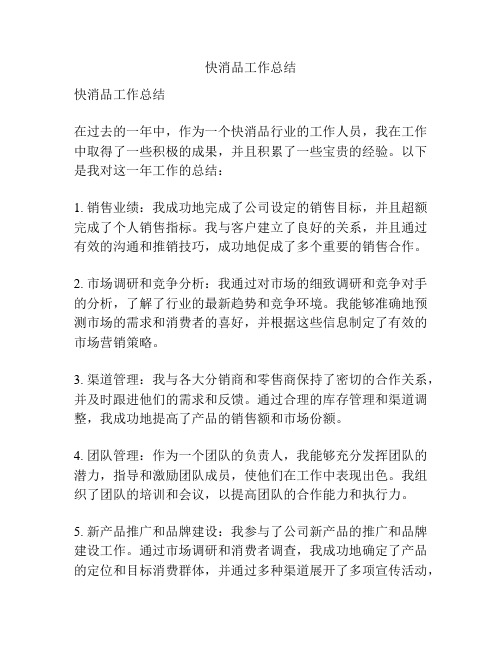 快消品工作总结

快消品工作总结

在过去的一年中，作为一个快消品行业的工作人员，我在工作中取得了一些积极的成果，并且积累了一些宝贵的经验。以下是我对这一年工作的总结：

1. 销售业绩：我成功地完成了公司设定的销售目标，并且超额完成了个人销售指标。我与客户建立了良好的关系，并且通过有效的沟通和推销技巧，成功地促成了多个重要的销售合作。

2. 市场调研和竞争分析：我通过对市场的细致调研和竞争对手的分析，了解了行业的最新趋势和竞争环境。我能够准确地预测市场的需求和消费者的喜好，并根据这些信息制定了有效的市场营销策略。

3. 渠道管理：我与各大分销商和零售商保持了密切的合作关系，并及时跟进他们的需求和反馈。通过合理的库存管理和渠道调整，我成功地提高了产品的销售额和市场份额。

4. 团队管理：作为一个团队的负责人，我能够充分发挥团队的潜力，指导和激励团队成员，使他们在工作中表现出色。我组织了团队的培训和会议，以提高团队的合作能力和执行力。

5. 新产品推广和品牌建设：我参与了公司新产品的推广和品牌建设工作。通过市场调研和消费者调查，我成功地确定了产品的定位和目标消费群体，并通过多种渠道展开了多项宣传活动，